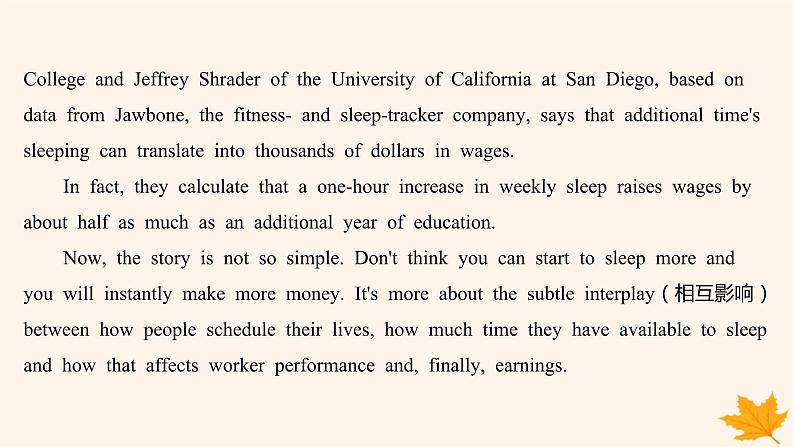 College and Jeffrey Shrader of the University of California at San Diego, based on data from Jawbone, the fitness- and sleep-tracker company, says that additional time's sleeping can translate into thousands of dollars in wages.

In fact, they calculate that a one-hour increase in weekly sleep raises wages by about half as much as an additional year of education.

Now, the story is not so simple. Don't think you can start to sleep more and you will instantly make more money. It's more about the subtle interplay（相互影响）between how people schedule their lives, how much time they have available to sleep and how that affects worker performance and, finally, earnings.